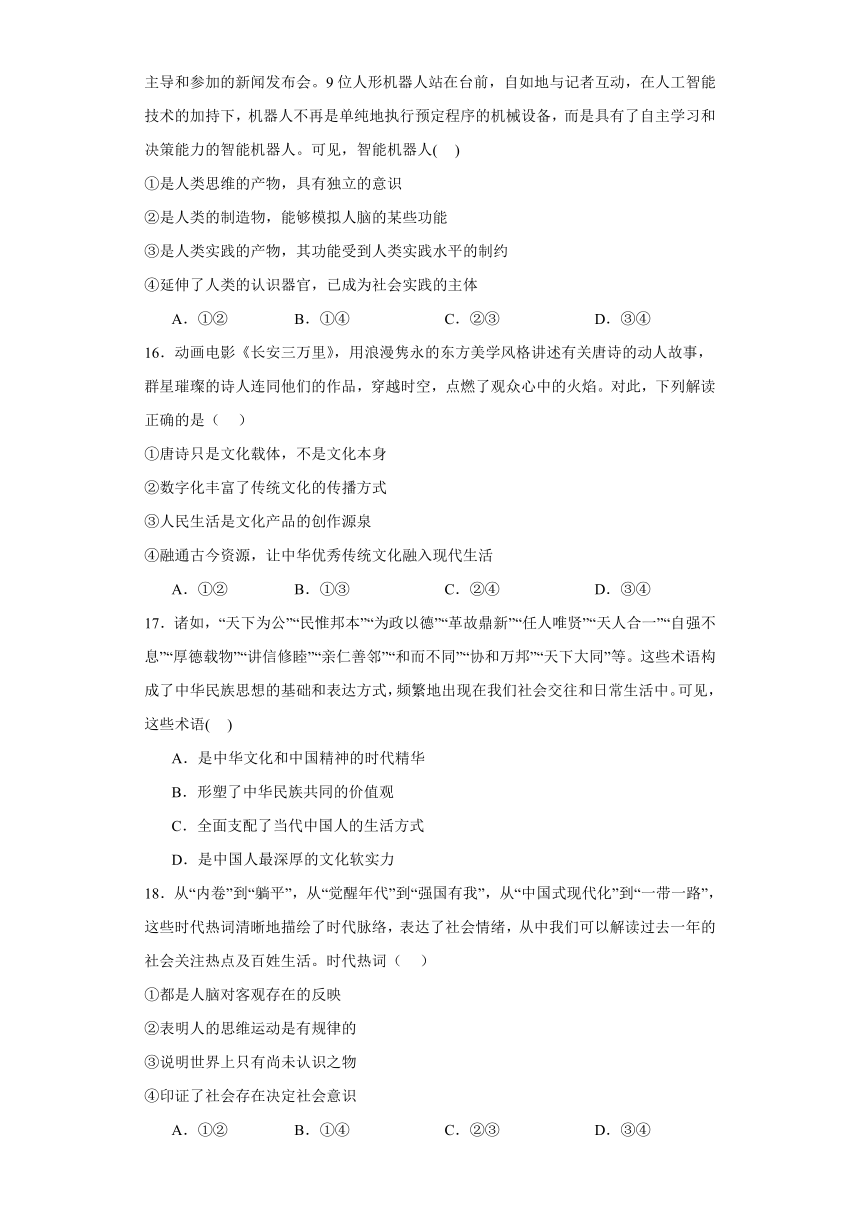 主导和参加的新闻发布会。9位人形机器人站在台前，自如地与记者互动，在人工智能技术的加持下，机器人不再是单纯地执行预定程序的机械设备，而是具有了自主学习和决策能力的智能机器人。可见，智能机器人(　)

①是人类思维的产物，具有独立的意识

②是人类的制造物，能够模拟人脑的某些功能

③是人类实践的产物，其功能受到人类实践水平的制约

④延伸了人类的认识器官，已成为社会实践的主体

A．①②　　B．①④　　C．②③　　D．③④

16．动画电影《长安三万里》，用浪漫隽永的东方美学风格讲述有关唐诗的动人故事，群星璀璨的诗人连同他们的作品，穿越时空，点燃了观众心中的火焰。对此，下列解读正确的是（　）

①唐诗只是文化载体，不是文化本身

②数字化丰富了传统文化的传播方式

③人民生活是文化产品的创作源泉

④融通古今资源，让中华优秀传统文化融入现代生活

A．①②　　B．①③　　C．②④　　D．③④

17．诸如，“天下为公”“民惟邦本”“为政以德”“革故鼎新”“任人唯贤”“天人合一”“自强不息”“厚德载物”“讲信修睦”“亲仁善邻”“和而不同”“协和万邦”“天下大同”等。这些术语构成了中华民族思想的基础和表达方式，频繁地出现在我们社会交往和日常生活中。可见，这些术语(　)

A．是中华文化和中国精神的时代精华

B．形塑了中华民族共同的价值观

C．全面支配了当代中国人的生活方式

D．是中国人最深厚的文化软实力

18．从“内卷”到“躺平”，从“觉醒年代”到“强国有我”，从“中国式现代化”到“一带一路”，这些时代热词清晰地描绘了时代脉络，表达了社会情绪，从中我们可以解读过去一年的社会关注热点及百姓生活。时代热词（　）

①都是人脑对客观存在的反映

②表明人的思维运动是有规律的

③说明世界上只有尚未认识之物

④印证了社会存在决定社会意识

A．①②　　B．①④　　C．②③　　D．③④